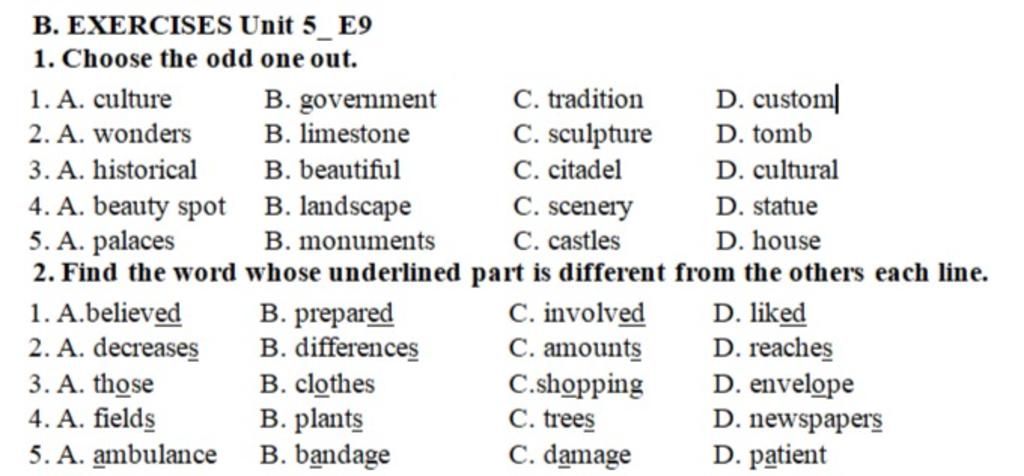 B. EXERCISES Unit 5_ E9

1. Choose the odd one out.

1. A. culture B. government C. tradition D. custom
2. A. wonders B. limestone C. sculpture D. tomb
3. A. historical B. beautiful C. citadel D. cultural
4. A. beauty spot B. landscape C. scenery D. statue
5. A. palaces B. monuments C. castles D. house

2. Find the word whose underlined part is different from the others each line.

1. A.believed B. prepared C. involved D. liked
2. A. decreases B. differences C. amounts D. reaches
3. A. those B. clothes C.shopping D. envelope
4. A. fields B. plants C. trees D. newspapers
5. A. ambulance B. bandage C. damage D. patient